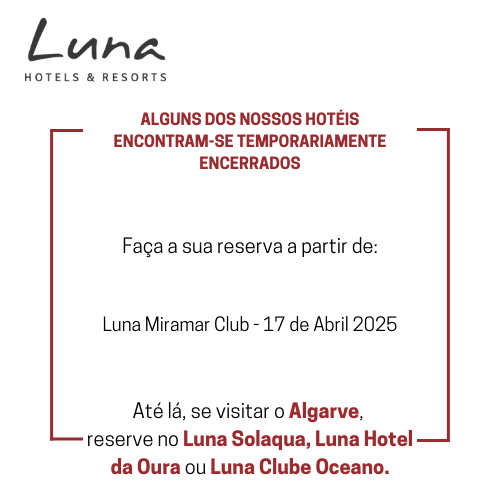 Luna
HOTELS & RESORTS

ALGUNS DOS NOSSOS HOTÉIS ENCONTRAM-SE TEMPORARIAMENTE ENCERRADOS

Faça a sua reserva a partir de:

Luna Miramar Club - 17 de Abril 2025

Até lá, se visitar o Algarve, reserve no Luna Solaqua, Luna Hotel da Oura ou Luna Clube Oceano.